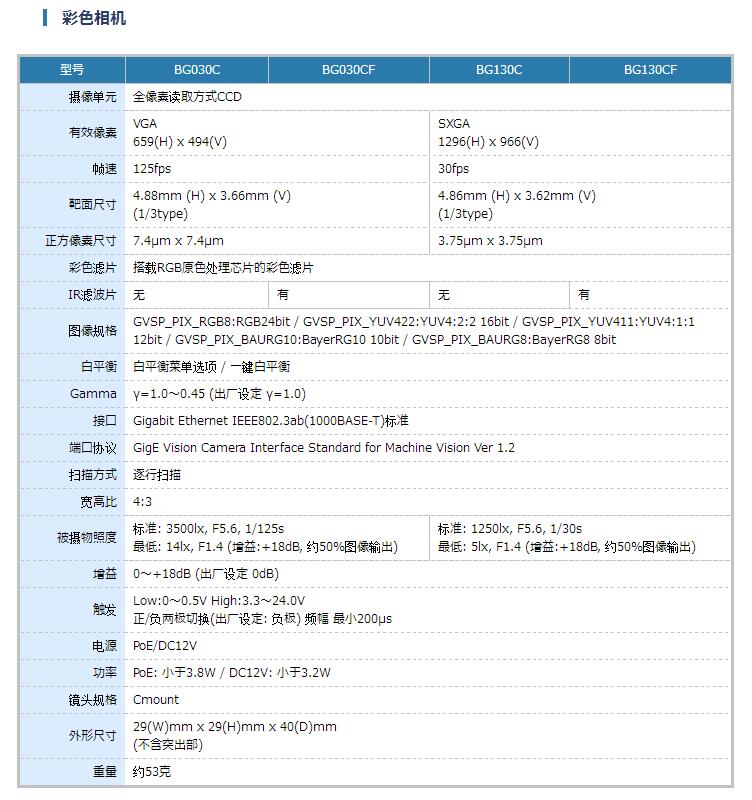 彩色相机

| 型号 | BG030C | BG030CF | BG130C | BG130CF |
|---|---|---|---|---|
| 摄像单元 | 全像素读取方式CCD | | | |
| 有效像素 | VGA 659(H) x 494(V) | | SXGA 1296(H) x 966(V) | |
| 帧速 | 125fps | | 30fps | |
| 靶面尺寸 | 4.88mm (H) x 3.66mm (V) (1/3type) | | 4.86mm (H) x 3.62mm (V) (1/3type) | |
| 正方像素尺寸 | 7.4μm x 7.4μm | | 3.75μm x 3.75μm | |
| 彩色滤片 | 搭载RGB原色处理芯片的彩色滤片 | | | |
| IR滤波片 | 无 | 有 | 无 | 有 |
| 图像规格 | GVSP_PIX_RGB8:RGB24bit / GVSP_PIX_YUV422:YUV4:2:2 16bit / GVSP_PIX_YUV411:YUV4:1:1 12bit / GVSP_PIX_BAURG10:BayerRG10 10bit / GVSP_PIX_BAURG8:BayerRG8 8bit | | | |
| 白平衡 | 白平衡菜单选项 / 一键白平衡 | | | |
| Gamma | γ=1.0～0.45 (出厂设定 γ=1.0) | | | |
| 接口 | Gigabit Ethernet IEEE802.3ab(1000BASE-T)标准 | | | |
| 端口协议 | GigE Vision Camera Interface Standard for Machine Vision Ver 1.2 | | | |
| 扫描方式 | 逐行扫描 | | | |
| 宽高比 | 4:3 | | | |
| 被摄物照度 | 标准: 3500lx, F5.6, 1/125s 最低: 14lx, F1.4 (增益:+18dB, 约50%图像输出) | | 标准: 1250lx, F5.6, 1/30s 最低: 5lx, F1.4 (增益:+18dB, 约50%图像输出) | |
| 增益 | 0～+18dB (出厂设定 0dB) | | | |
| 触发 | Low:0～0.5V High:3.3～24.0V 正/负两极切换(出厂设定: 负极) 频幅 最小200μs | | | |
| 电源 | PoE/DC12V | | | |
| 功率 | PoE: 小于3.8W / DC12V: 小于3.2W | | | |
| 镜头规格 | Cmount | | | |
| 外形尺寸 | 29(W)mm x 29(H)mm x 40(D)mm (不含突出部) | | | |
| 重量 | 约53克 | | | |